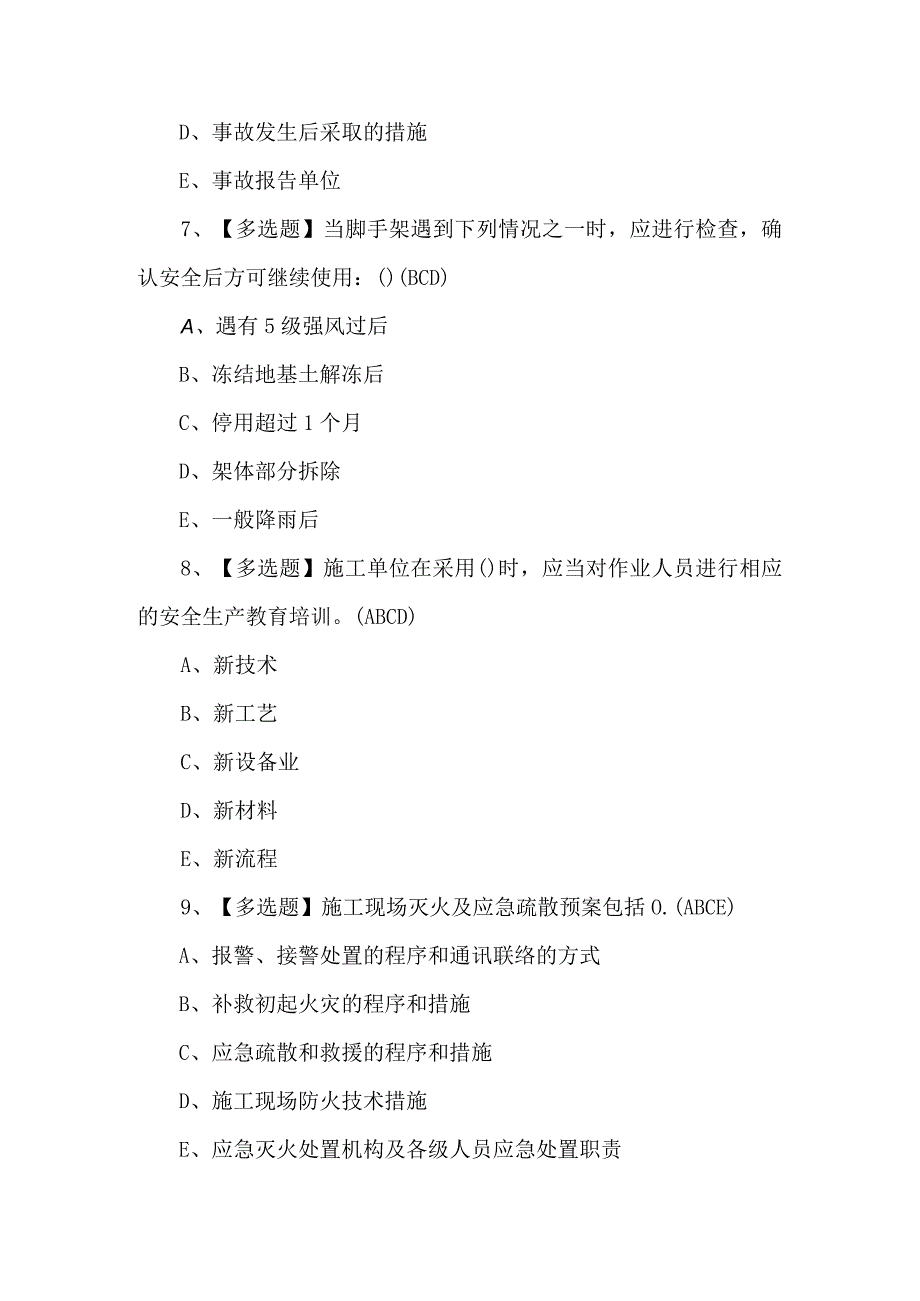 D、事故发生后采取的措施

E、事故报告单位

7、【多选题】当脚手架遇到下列情况之一时，应进行检查，确认安全后方可继续使用：()(BCD)

A、遇有5级强风过后

B、冻结地基土解冻后

C、停用超过1个月

D、架体部分拆除

E、一般降雨后

8、【多选题】施工单位在采用()时，应当对作业人员进行相应的安全生产教育培训。(ABCD)

A、新技术

B、新工艺

C、新设备业

D、新材料

E、新流程

9、【多选题】施工现场灭火及应急疏散预案包括0.(ABCE)

A、报警、接警处置的程序和通讯联络的方式

B、补救初起火灾的程序和措施

C、应急疏散和救援的程序和措施

D、施工现场防火技术措施

E、应急灭火处置机构及各级人员应急处置职责